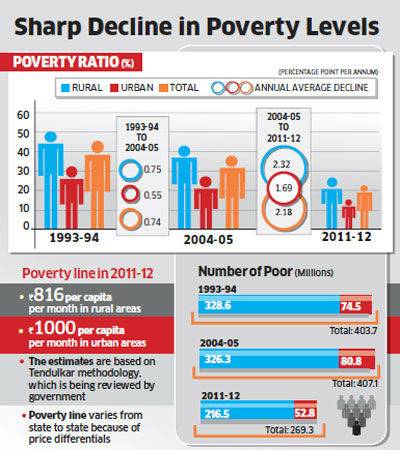 Sharp Decline in Poverty Levels

POVERTY RATIO (%)

(PERCENTAGE POINT PER ANNUM)

RURAL URBAN TOTAL ANNUAL AVERAGE DECLINE

60
50
40
30
20
10
0

1993-94 TO 2004-05
0.75
0.55
0.74

2004-05 TO 2011-12
2.32
1.69
2.18

1993-94
2004-05
2011-12

Poverty line in 2011-12

• ₹816 per capita per month in rural areas

• ₹1000 per capita per month in urban areas

• The estimates are based on Tendulkar methodology, which is being reviewed by government

• Poverty line varies from state to state because of price differentials

Number of Poor (Millions)

1993-94
328.6 74.5
Total: 403.7

2004-05
326.3 80.8
Total: 407.1

2011-12
216.5 52.8
Total: 269.3